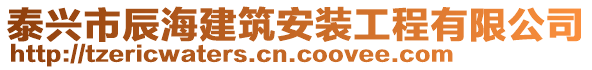 泰兴市辰海建筑安装工程有限公司
http://tzericwaters.cn.coovee.com